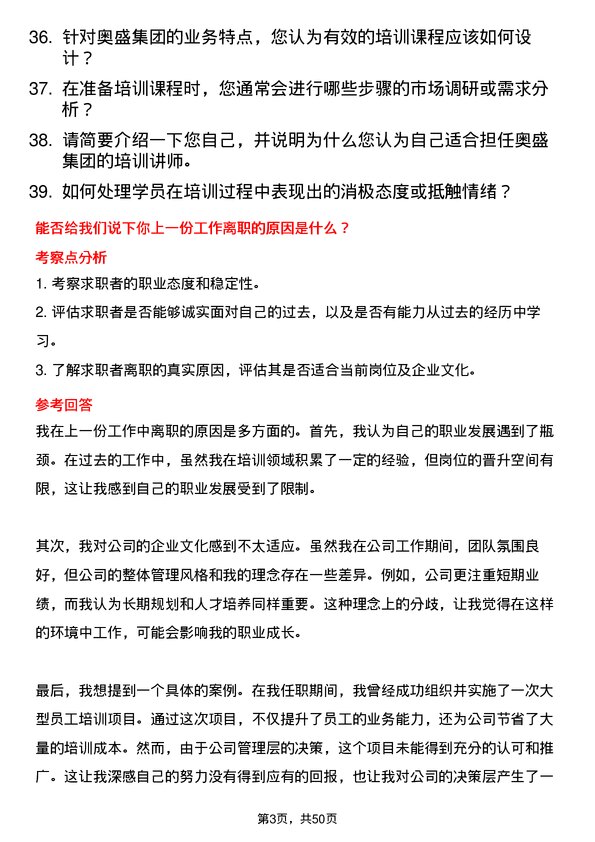 36. 针对奥盛集团的业务特点，您认为有效的培训课程应该如何设计？

37. 在准备培训课程时，您通常会进行哪些步骤的市场调研或需求分析？

38. 请简要介绍一下您自己，并说明为什么您认为自己适合担任奥盛集团的培训讲师。

39. 如何处理学员在培训过程中表现出的消极态度或抵触情绪？

能否给我们说下你上一份工作离职的原因是什么？

考察点分析

1. 考察求职者的职业态度和稳定性。

2. 评估求职者是否能够诚实面对自己的过去，以及是否有能力从过去的经历中学习。

3. 了解求职者离职的真实原因，评估其是否适合当前岗位及企业文化。

参考回答

我在上一份工作中离职的原因是多方面的。首先，我认为自己的职业发展遇到了瓶颈。在过去的工作中，虽然我在培训领域积累了一定的经验，但岗位的晋升空间有限，这让我感到自己的职业发展受到了限制。

其次，我对公司的企业文化感到不太适应。虽然我在公司工作期间，团队氛围良好，但公司的整体管理风格和我的理念存在一些差异。例如，公司更注重短期业绩，而我认为长期规划和人才培养同样重要。这种理念上的分歧，让我觉得在这样的环境中工作，可能会影响我的职业成长。

最后，我想提到一个具体的案例。在我任职期间，我曾经成功组织并实施了一次大型员工培训项目。通过这次项目，不仅提升了员工的业务能力，还为公司节省了大量的培训成本。然而，由于公司管理层的决策，这个项目未能得到充分的认可和推广。这让我深感自己的努力没有得到应有的回报，也让我对公司的决策层产生了一

第3页，共50页